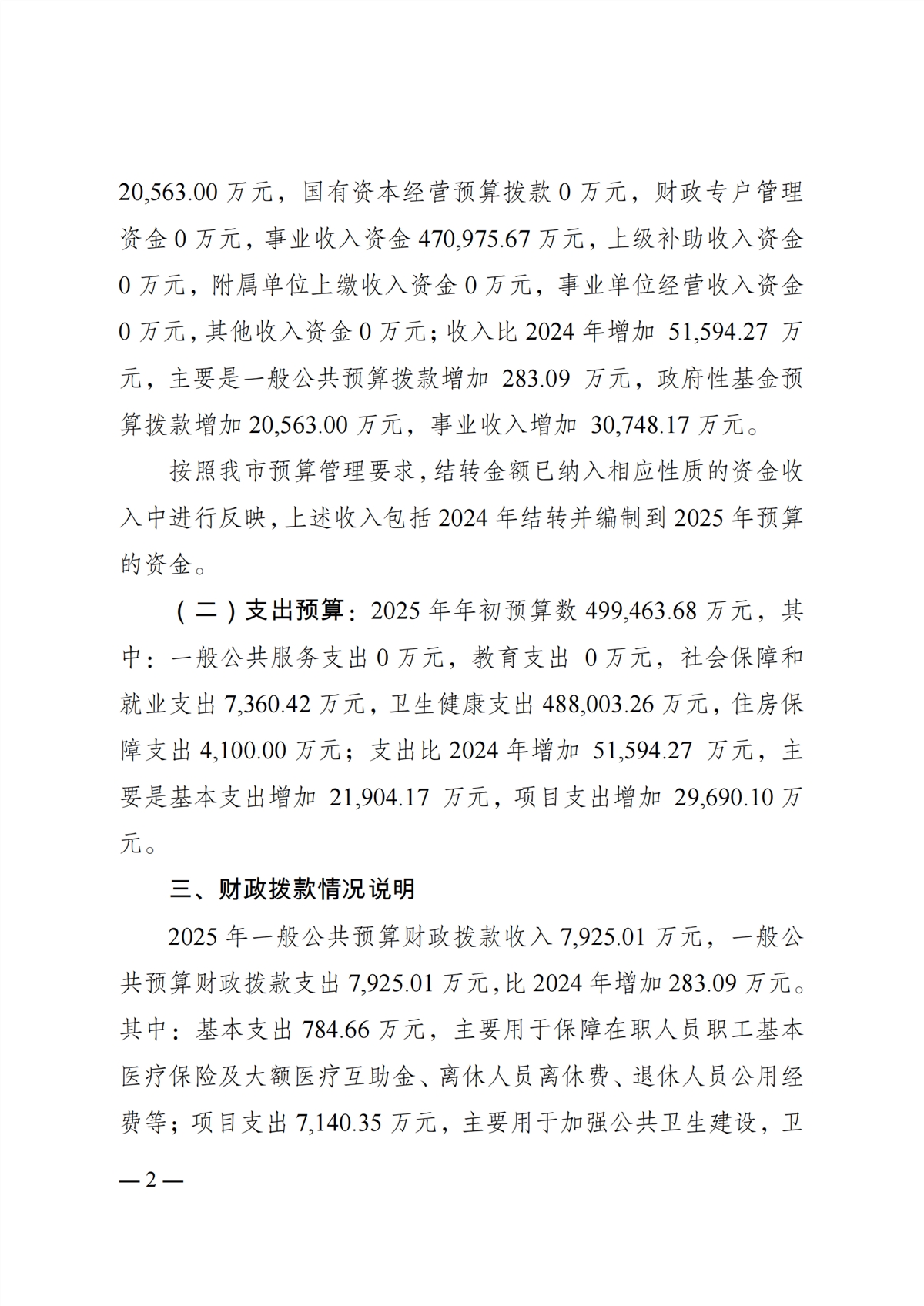 20,563.00 万元，国有资本经营预算拨款 0 万元，财政专户管理资金 0 万元，事业收入资金 470,975.67 万元，上级补助收入资金 0 万元，附属单位上缴收入资金 0 万元，事业单位经营收入资金 0 万元，其他收入资金 0 万元；收入比 2024 年增加 51,594.27 万元，主要是一般公共预算拨款增加 283.09 万元，政府性基金预算拨款增加 20,563.00 万元，事业收入增加 30,748.17 万元。

按照我市预算管理要求，结转金额已纳入相应性质的资金收入中进行反映，上述收入包括 2024 年结转并编制到 2025 年预算的资金。

（二）支出预算：2025 年年初预算数 499,463.68 万元，其中：一般公共服务支出 0 万元，教育支出 0 万元，社会保障和就业支出 7,360.42 万元，卫生健康支出 488,003.26 万元，住房保障支出 4,100.00 万元；支出比 2024 年增加 51,594.27 万元，主要是基本支出增加 21,904.17 万元，项目支出增加 29,690.10 万元。

三、财政拨款情况说明

2025 年一般公共预算财政拨款收入 7,925.01 万元，一般公共预算财政拨款支出 7,925.01 万元，比 2024 年增加 283.09 万元。其中：基本支出 784.66 万元，主要用于保障在职人员职工基本医疗保险及大额医疗互助金、离休人员离休费、退休人员公用经费等；项目支出 7,140.35 万元，主要用于加强公共卫生建设，卫

— 2 —